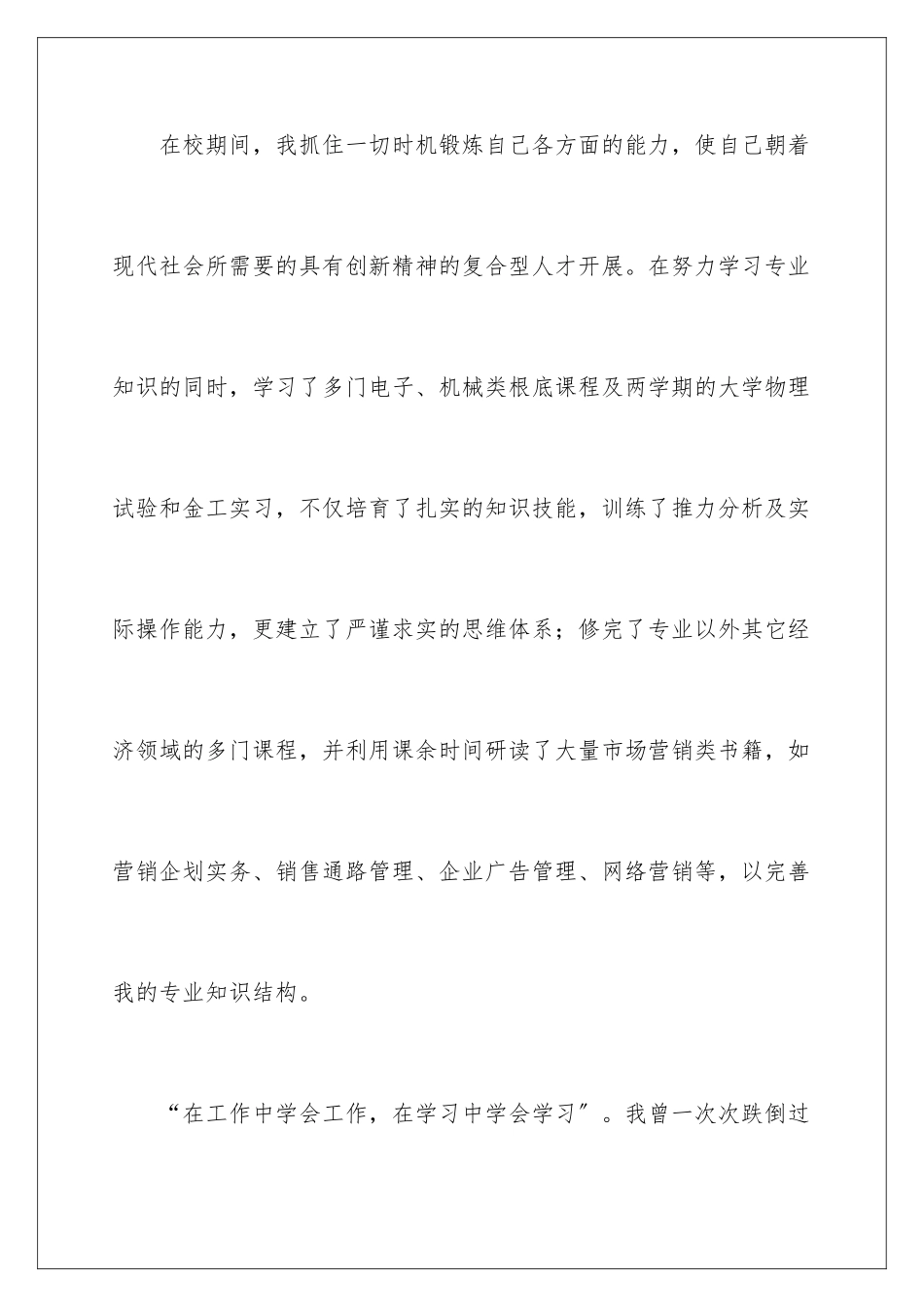 在校期间，我抓住一切时机锻炼自己各方面的能力，使自己朝着现代社会所需要的具有创新精神的复合型人才开展。在努力学习专业知识的同时，学习了多门电子、机械类根底课程及两学期的大学物理试验和金工实习，不仅培育了扎实的知识技能，训练了推力分析及实际操作能力，更建立了严谨求实的思维体系；修完了专业以外其它经济领域的多门课程，并利用课余时间研读了大量市场营销类书籍，如营销企划实务、销售通路管理、企业广告管理、网络营销等，以完善我的专业知识结构。

“在工作中学会工作，在学习中学会学习”。我曾一次次跌倒过